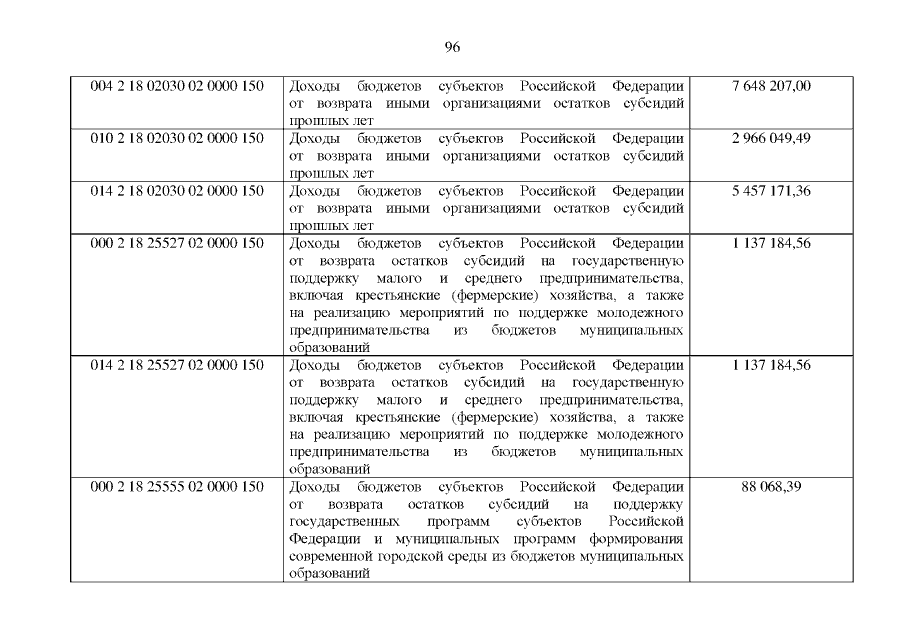 96

| 004 2 18 02030 02 0000 150 | Доходы бюджетов субъектов Российской Федерации от возврата иными организациями остатков субсидий прошлых лет | 7 648 207,00 |
|---|---|---|
| 010 2 18 02030 02 0000 150 | Доходы бюджетов субъектов Российской Федерации от возврата иными организациями остатков субсидий прошлых лет | 2 966 049,49 |
| 014 2 18 02030 02 0000 150 | Доходы бюджетов субъектов Российской Федерации от возврата иными организациями остатков субсидий прошлых лет | 5 457 171,36 |
| 000 2 18 25527 02 0000 150 | Доходы бюджетов субъектов Российской Федерации от возврата остатков субсидий на государственную поддержку малого и среднего предпринимательства, включая крестьянские (фермерские) хозяйства, а также на реализацию мероприятий по поддержке молодежного предпринимательства из бюджетов муниципальных образований | 1 137 184,56 |
| 014 2 18 25527 02 0000 150 | Доходы бюджетов субъектов Российской Федерации от возврата остатков субсидий на государственную поддержку малого и среднего предпринимательства, включая крестьянские (фермерские) хозяйства, а также на реализацию мероприятий по поддержке молодежного предпринимательства из бюджетов муниципальных образований | 1 137 184,56 |
| 000 2 18 25555 02 0000 150 | Доходы бюджетов субъектов Российской Федерации от возврата остатков субсидий на поддержку государственных программ субъектов Российской Федерации и муниципальных программ формирования современной городской среды из бюджетов муниципальных образований | 88 068,39 |